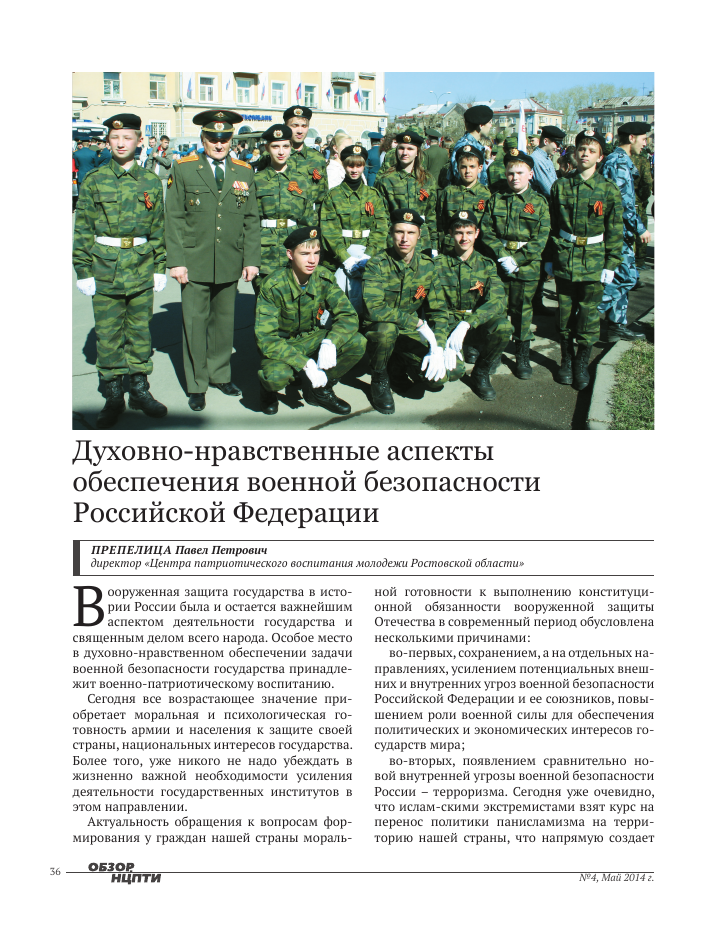 Духовно-нравственные аспекты обеспечения военной безопасности Российской Федерации

ПРЕПЕЛИЦА Павел Петрович
директор «Центра патриотического воспитания молодежи Ростовской области»

Вооруженная защита государства в истории России была и остается важнейшим аспектом деятельности государства и священным делом всего народа. Особое место в духовно-нравственном обеспечении задачи военной безопасности государства принадлежит военно-патриотическому воспитанию.

Сегодня все возрастающее значение приобретает моральная и психологическая готовность армии и населения к защите своей страны, национальных интересов государства. Более того, уже никого не надо убеждать в жизненно важной необходимости усиления деятельности государственных институтов в этом направлении.

Актуальность обращения к вопросам формирования у граждан нашей страны моральной готовности к выполнению конституционной обязанности вооруженной защиты Отечества в современный период обусловлена несколькими причинами:

во-первых, сохранением, а на отдельных направлениях, усилением потенциальных внешних и внутренних угроз военной безопасности Российской Федерации и ее союзников, повышением роли военной силы для обеспечения политических и экономических интересов государств мира;

во-вторых, появлением сравнительно новой внутренней угрозы военной безопасности России – терроризма. Сегодня уже очевидно, что ислам-скими экстремистами взят курс на перенос политики панисламизма на территорию нашей страны, что напрямую создает

36 ОБЗОР НЦПТИ №4, Май 2014 г.